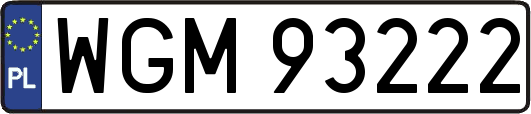 PL
WGM 93222